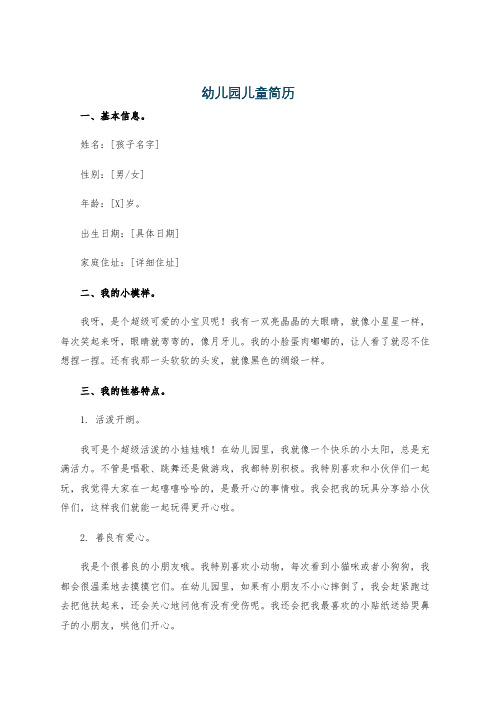 幼儿园儿童简历

一、基本信息。

姓名：[孩子名字]

性别：[男/女]

年龄：[X]岁。

出生日期：[具体日期]

家庭住址：[详细住址]

二、我的小模样。

我呀，是个超级可爱的小宝贝呢！我有一双亮晶晶的大眼睛，就像小星星一样，每次笑起来呀，眼睛就弯弯的，像月牙儿。我的小脸蛋肉嘟嘟的，让人看了就忍不住想捏一捏。还有我那一头软软的头发，就像黑色的绸缎一样。

三、我的性格特点。

1. 活泼开朗。

我可是个超级活泼的小娃娃哦！在幼儿园里，我就像一个快乐的小太阳，总是充满活力。不管是唱歌、跳舞还是做游戏，我都特别积极。我特别喜欢和小伙伴们一起玩，我觉得大家在一起嘻嘻哈哈的，是最开心的事情啦。我会把我的玩具分享给小伙伴们，这样我们就能一起玩得更开心啦。

2. 善良有爱心。

我是个很善良的小朋友哦。我特别喜欢小动物，每次看到小猫咪或者小狗狗，我都会很温柔地去摸摸它们。在幼儿园里，如果有小朋友不小心摔倒了，我会赶紧跑过去把他扶起来，还会关心地问他有没有受伤呢。我还会把我最喜欢的小贴纸送给哭鼻子的小朋友，哄他们开心。